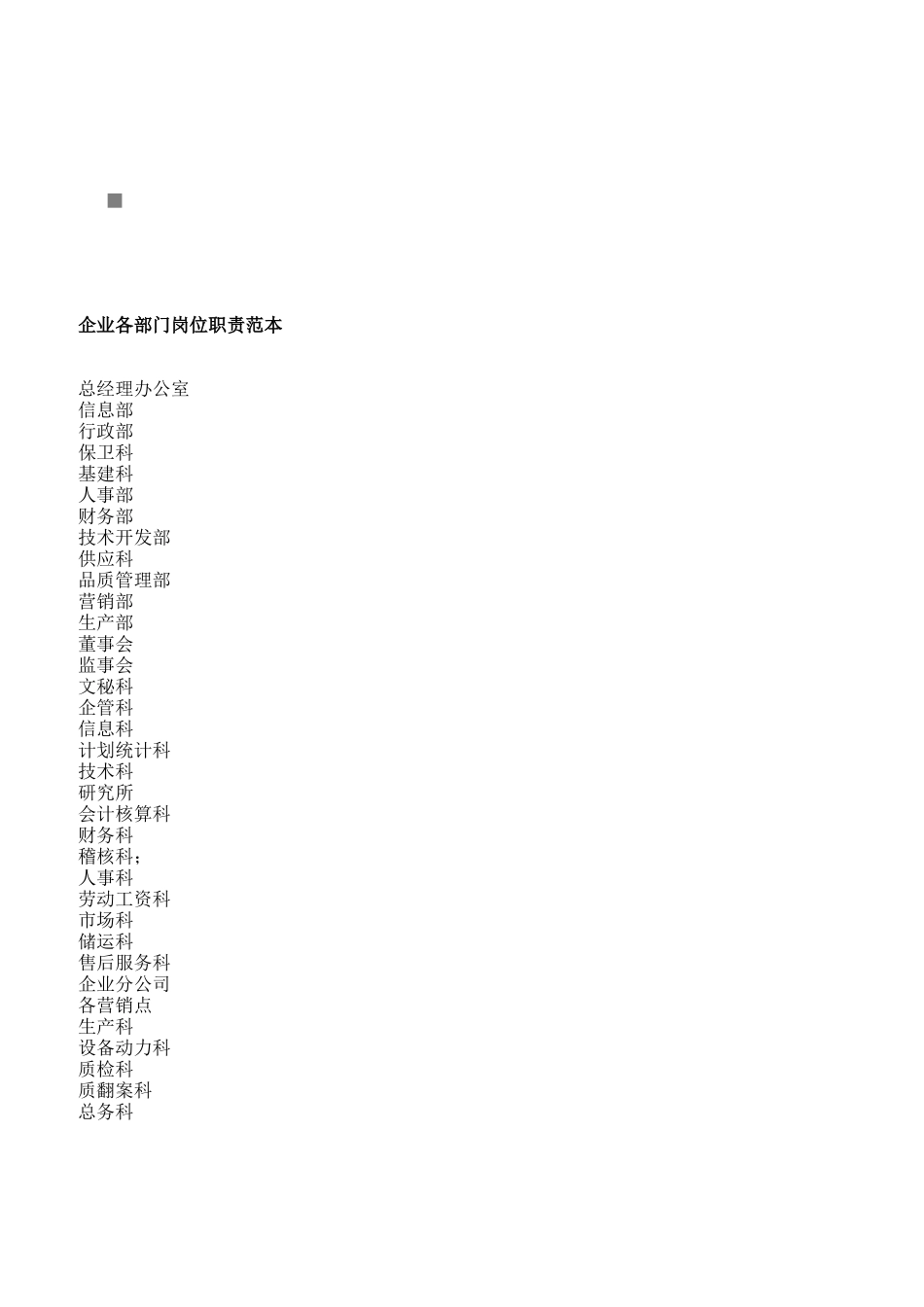 企业各部门岗位职责范本

总经理办公室
信息部
行政部
保卫科
基建科
人事部
财务部
技术开发部
供应科
品质管理部
营销部
生产部
董事会
监事会
文秘科
企管科
信息科
计划统计科
技术科
研究所
会计核算科
财务科
稽核科；
人事科
劳动工资科
市场科
储运科
售后服务科
企业分公司
各营销点
生产科
设备动力科
质检科
质翻案科
总务科